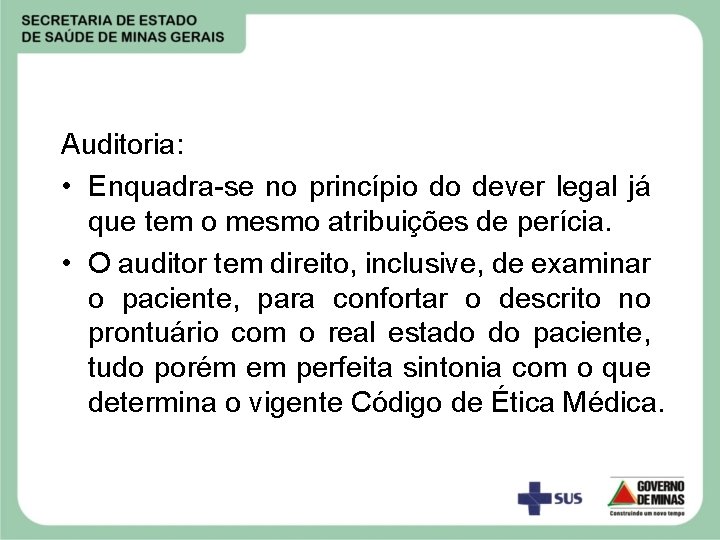 SECRETARIA DE ESTADO
DE SAÚDE DE MINAS GERAIS

Auditoria:

• Enquadra-se no princípio do dever legal já que tem o mesmo atribuições de perícia.

• O auditor tem direito, inclusive, de examinar o paciente, para confortar o descrito no prontuário com o real estado do paciente, tudo porém em perfeita sintonia com o que determina o vigente Código de Ética Médica.

SUS

GOVERNO DE MINAS
Construindo um novo tempo